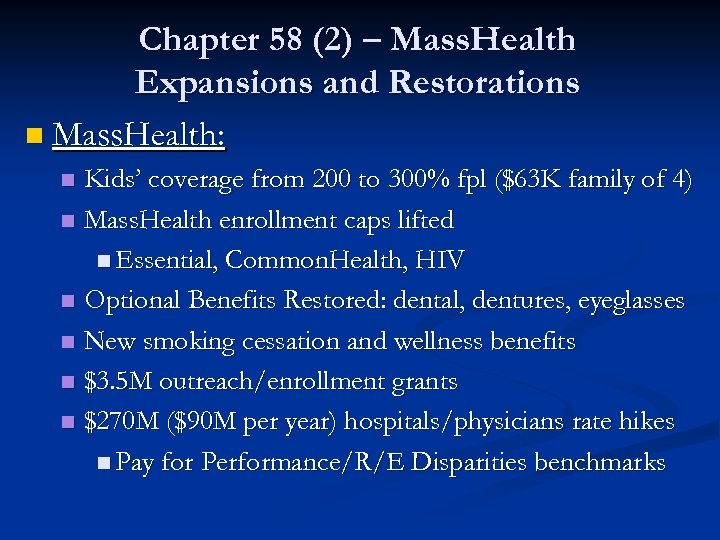 Chapter 58 (2) – MassHealth Expansions and Restorations

MassHealth:

Kids' coverage from 200 to 300% fpl (\$63K family of 4)

MassHealth enrollment caps lifted

Essential, CommonHealth, HIV

Optional Benefits Restored: dental, dentures, eyeglasses

New smoking cessation and wellness benefits

\$3.5M outreach/enrollment grants

\$270M (\$90M per year) hospitals/physicians rate hikes

Pay for Performance/R/E Disparities benchmarks